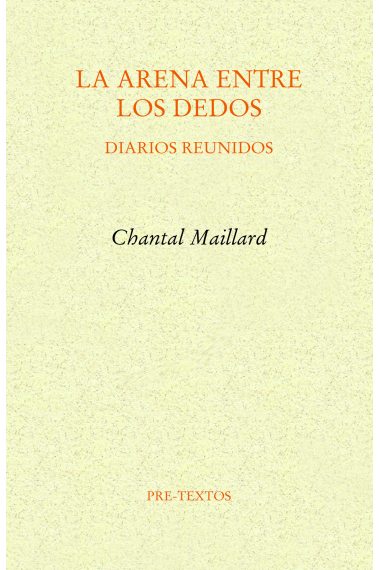 LA ARENA ENTRE LOS DEDOS

DIARIOS REUNIDOS

Chantal Maillard

PRE-TEXTOS